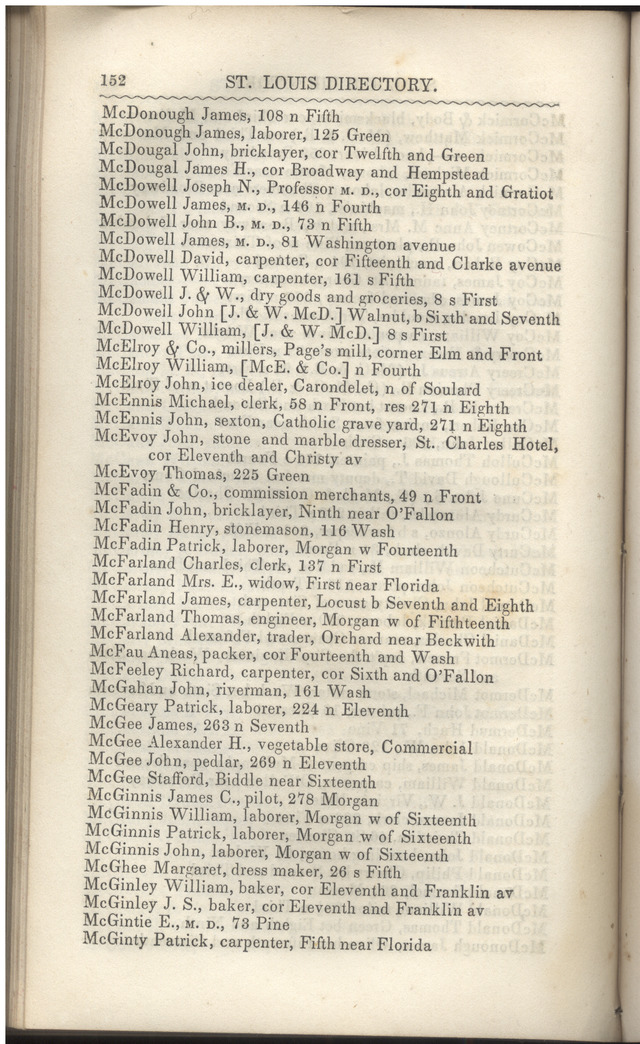 152 ST. LOUIS DIRECTORY.

McDonough James, 108 n Fifth
McDonough James, laborer, 125 Green
McDougal John, bricklayer, cor Twelfth and Green
McDougal James H., cor Broadway and Hempstead
McDowell Joseph N., Professor M. D., cor Eighth and Gratiot
McDowell James, M. D., 146 n Fourth
McDowell John B., M. D., 73 n Fifth
McDowell James, M. D., 81 Washington avenue
McDowell David, carpenter, cor Fifteenth and Clarke avenue
McDowell William, carpenter, 161 s Fifth
McDowell J. & W., dry goods and groceries, 8 s First
McDowell John [J. & W. McD.] Walnut, b Sixth and Seventh
McDowell William, [J. & W. McD.] 8 s First
McElroy & Co., millers, Page's mill, corner Elm and Front
McElroy William, [McE. & Co.] n Fourth
McElroy John, ice dealer, Carondelet, n of Soulard
McEnnis Michael, clerk, 58 n Front, res 271 n Eighth
McEnnis John, sexton, Catholic grave yard, 271 n Eighth
McEvoy John, stone and marble dresser, St. Charles Hotel, cor Eleventh and Christy av
McEvoy Thomas, 225 Green
McFadin & Co., commission merchants, 49 n Front
McFadin John, bricklayer, Ninth near O'Fallon
McFadin Henry, stonemason, 116 Wash
McFadin Patrick, laborer, Morgan w Fourteenth
McFarland Charles, clerk, 137 n First
McFarland Mrs. E., widow, First near Florida
McFarland James, carpenter, Locust b Seventh and Eighth
McFarland Thomas, engineer, Morgan w of Fifthteenth
McFarland Alexander, trader, Orchard near Beckwith
McFau Aneas, packer, cor Fourteenth and Wash
McFeeley Richard, carpenter, cor Sixth and O'Fallon
McGahan John, riverman, 161 Wash
McGeary Patrick, laborer, 224 n Eleventh
McGee James, 263 n Seventh
McGee Alexander H., vegetable store, Commercial
McGee John, pedlar, 269 n Eleventh
McGee Stafford, Biddle near Sixteenth
McGinnis James C., pilot, 278 Morgan
McGinnis William, laborer, Morgan w of Sixteenth
McGinnis Patrick, laborer, Morgan w of Sixteenth
McGinnis John, laborer, Morgan w of Sixteenth
McGhee Margaret, dress maker, 26 s Fifth
McGinley William, baker, cor Eleventh and Franklin av
McGinley J. S., baker, cor Eleventh and Franklin av
McGintie E., M. D., 73 Pine
McGinty Patrick, carpenter, Fifth near Florida